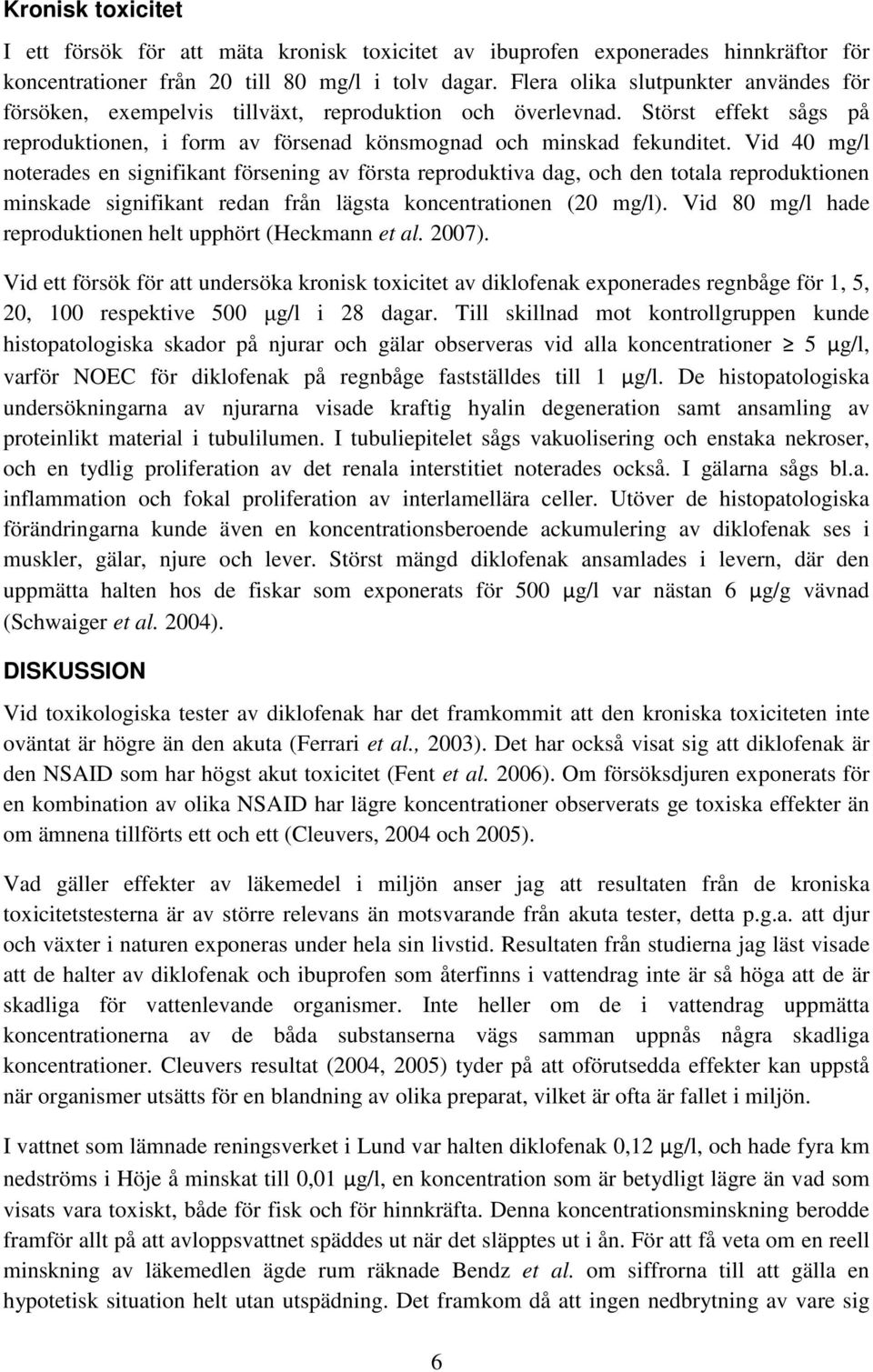 Kronisk toxicitet

I ett försök för att mäta kronisk toxicitet av ibuprofen exponerades hinnkräftor för koncentrationer från 20 till 80 mg/l i tolv dagar. Flera olika slutpunkter användes för försöken, exempelvis tillväxt, reproduktion och överlevnad. Störst effekt sågs på reproduktionen, i form av försenad könsmognad och minskad fekunditet. Vid 40 mg/l noterades en signifikant försening av första reproduktiva dag, och den totala reproduktionen minskade signifikant redan från lägsta koncentrationen (20 mg/l). Vid 80 mg/l hade reproduktionen helt upphört (Heckmann et al. 2007).

Vid ett försök för att undersöka kronisk toxicitet av diklofenak exponerades regnbåge för 1, 5, 20, 100 respektive 500 μg/l i 28 dagar. Till skillnad mot kontrollgruppen kunde histopatologiska skador på njurar och gälar observeras vid alla koncentrationer $\geq$ 5 μg/l, varför NOEC för diklofenak på regnbåge fastställdes till 1 μg/l. De histopatologiska undersökningarna av njurarna visade kraftig hyalin degeneration samt ansamling av proteinlikt material i tubulilumen. I tubuliepitelet sågs vakuolisering och enstaka nekroser, och en tydlig proliferation av det renala interstitiet noterades också. I gälarna sågs bl.a. inflammation och fokal proliferation av interlamellära celler. Utöver de histopatologiska förändringarna kunde även en koncentrationsberoende ackumulering av diklofenak ses i muskler, gälar, njure och lever. Störst mängd diklofenak ansamlades i levern, där den uppmätta halten hos de fiskar som exponerats för 500 μg/l var nästan 6 μg/g vävnad (Schwaiger et al. 2004).

DISKUSSION

Vid toxikologiska tester av diklofenak har det framkommit att den kroniska toxiciteten inte oväntat är högre än den akuta (Ferrari et al., 2003). Det har också visat sig att diklofenak är den NSAID som har högst akut toxicitet (Fent et al. 2006). Om försöksdjuren exponerats för en kombination av olika NSAID har lägre koncentrationer observerats ge toxiska effekter än om ämnena tillförts ett och ett (Cleuvers, 2004 och 2005).

Vad gäller effekter av läkemedel i miljön anser jag att resultaten från de kroniska toxicitetstesterna är av större relevans än motsvarande från akuta tester, detta p.g.a. att djur och växter i naturen exponeras under hela sin livstid. Resultaten från studierna jag läst visade att de halter av diklofenak och ibuprofen som återfinns i vattendrag inte är så höga att de är skadliga för vattenlevande organismer. Inte heller om de i vattendrag uppmätta koncentrationerna av de båda substanserna vägs samman uppnås några skadliga koncentrationer. Cleuvers resultat (2004, 2005) tyder på att oförutsedda effekter kan uppstå när organismer utsätts för en blandning av olika preparat, vilket är ofta är fallet i miljön.

I vattnet som lämnade reningsverket i Lund var halten diklofenak 0,12 μg/l, och hade fyra km nedströms i Höje å minskat till 0,01 μg/l, en koncentration som är betydligt lägre än vad som visats vara toxiskt, både för fisk och för hinnkräfta. Denna koncentrationsminskning berodde framför allt på att avloppsvattnet späddes ut när det släpptes ut i ån. För att få veta om en reell minskning av läkemedlen ägde rum räknade Bendz et al. om siffrorna till att gälla en hypotetisk situation helt utan utspädning. Det framkom då att ingen nedbrytning av vare sig

6